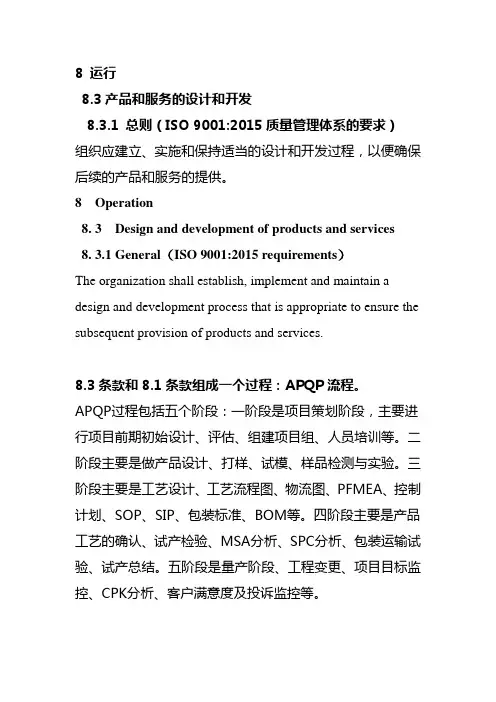 8 运行

8.3 产品和服务的设计和开发

8.3.1 总则（ISO 9001:2015 质量管理体系的要求）

组织应建立、实施和保持适当的设计和开发过程，以便确保后续的产品和服务的提供。

8 Operation

8. 3 Design and development of products and services

8. 3.1 General（ISO 9001:2015 requirements）

The organization shall establish, implement and maintain a design and development process that is appropriate to ensure the subsequent provision of products and services.

8.3 条款和 8.1 条款组成一个过程：APQP 流程。

APQP过程包括五个阶段：一阶段是项目策划阶段，主要进行项目前期初始设计、评估、组建项目组、人员培训等。二阶段主要是做产品设计、打样、试模、样品检测与实验。三阶段主要是工艺设计、工艺流程图、物流图、PFMEA、控制计划、SOP、SIP、包装标准、BOM等。四阶段主要是产品工艺的确认、试产检验、MSA分析、SPC分析、包装运输试验、试产总结。五阶段是量产阶段、工程变更、项目目标监控、CPK分析、客户满意度及投诉监控等。